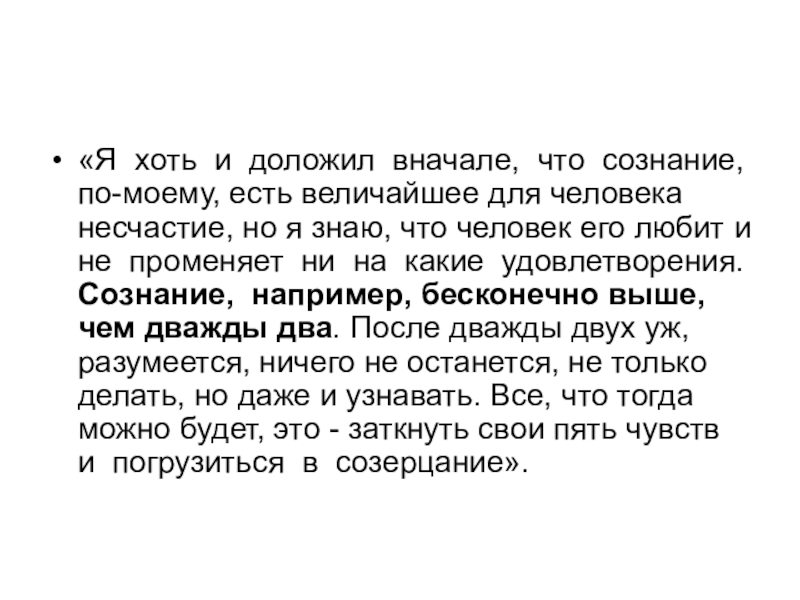 • «Я хоть и доложил вначале, что сознание, по-моему, есть величайшее для человека несчастие, но я знаю, что человек его любит и не променяет ни на какие удовлетворения. Сознание, например, бесконечно выше, чем дважды два. После дважды двух уж, разумеется, ничего не останется, не только делать, но даже и узнавать. Все, что тогда можно будет, это - заткнуть свои пять чувств и погрузиться в созерцание».